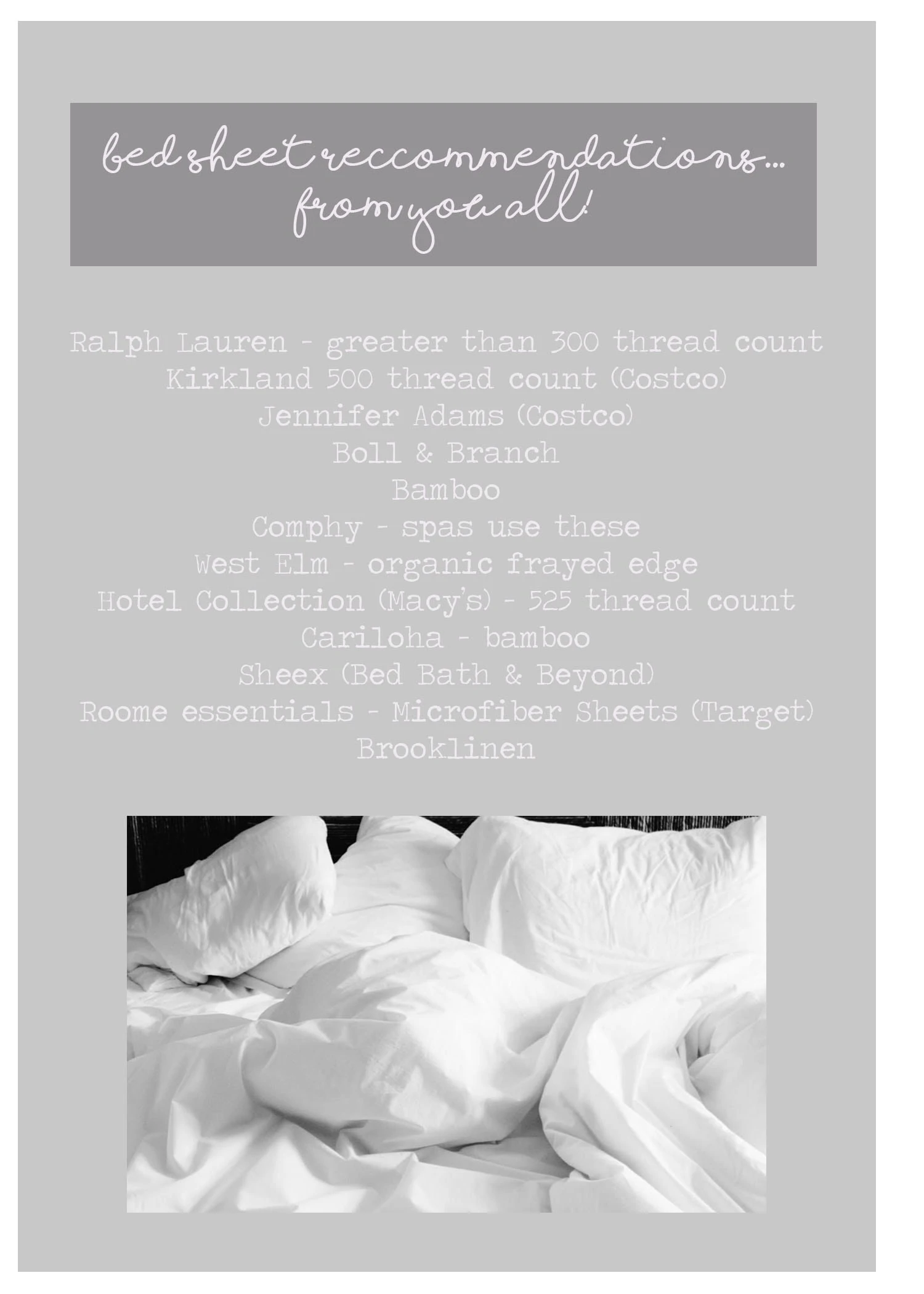 bed sheet reccommendations...
from you all!

Ralph Lauren - greater than 300 thread count
Kirkland 500 thread count (Costco)
Jennifer Adams (Costco)
Boll & Branch
Bamboo
Comphy - spas use these
West Elm - organic frayed edge
Hotel Collection (Macy's) - 525 thread count
Cariloha - bamboo
Sheex (Bed Bath & Beyond)
Roome essentials - Microfiber Sheets (Target)
Brooklinen